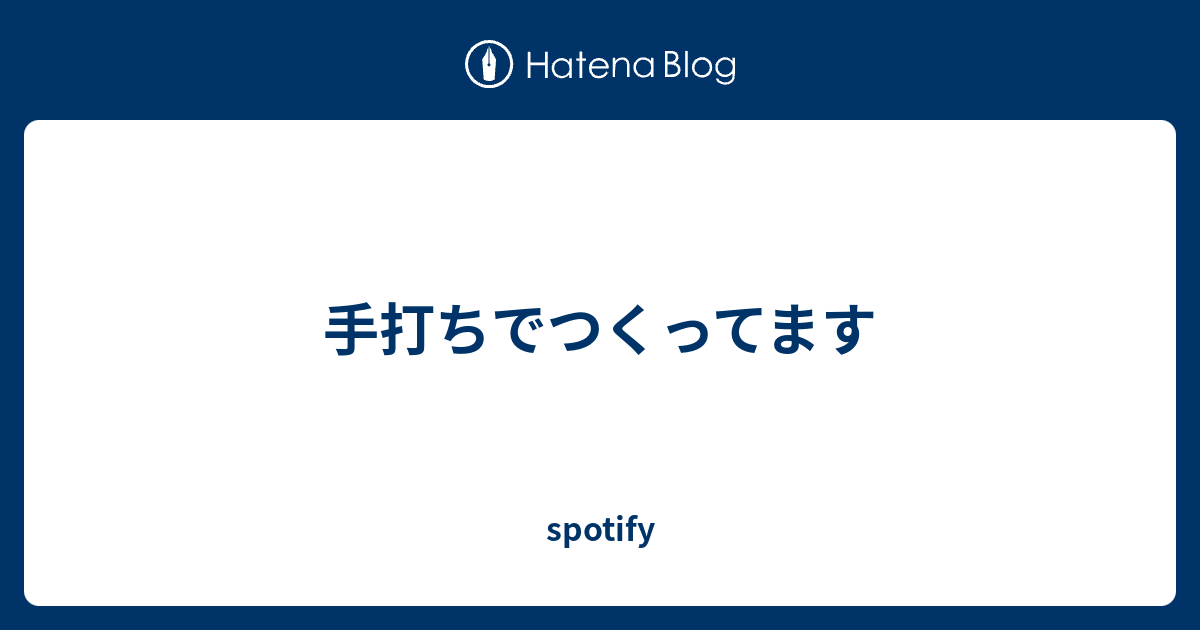 Hatena Blog

手打ちでつくってます

spotify